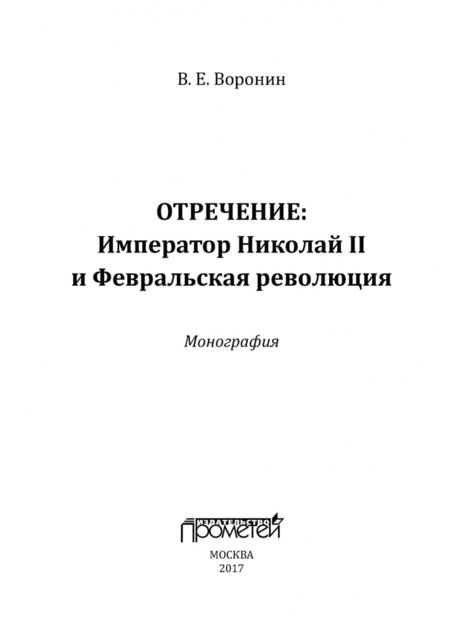 В. Е. Воронин

ОТРЕЧЕНИЕ:
Император Николай II
и Февральская революция

Монография

ИЗДАТЕЛЬСТВО
ПРОМЕТЕЙ

МОСКВА
2017